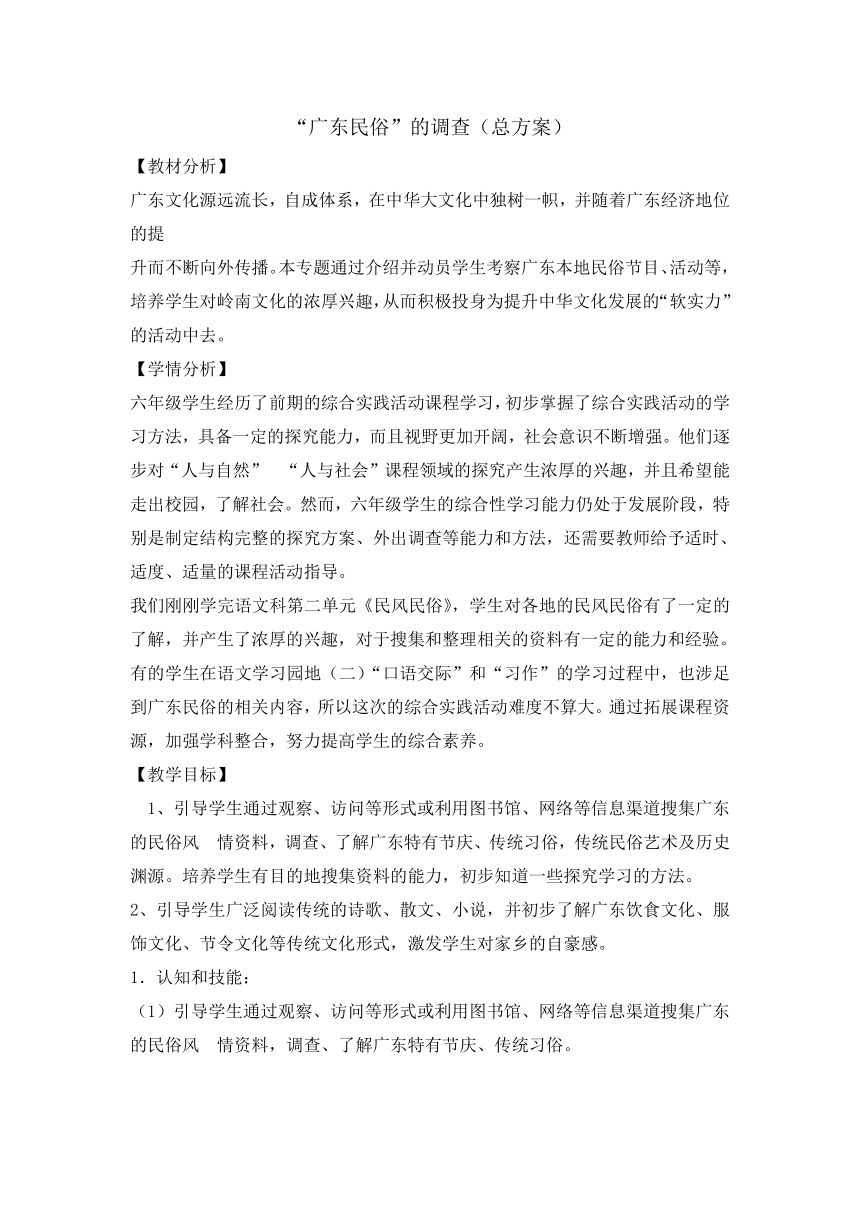 “广东民俗”的调查（总方案）

【教材分析】

广东文化源远流长，自成体系，在中华大文化中独树一帜，并随着广东经济地位的提

升而不断向外传播。本专题通过介绍并动员学生考察广东本地民俗节目、活动等，培养学生对岭南文化的浓厚兴趣，从而积极投身为提升中华文化发展的“软实力”的活动中去。

【学情分析】

六年级学生经历了前期的综合实践活动课程学习，初步掌握了综合实践活动的学习方法，具备一定的探究能力，而且视野更加开阔，社会意识不断增强。他们逐步对“人与自然” “人与社会”课程领域的探究产生浓厚的兴趣，并且希望能走出校园，了解社会。然而，六年级学生的综合性学习能力仍处于发展阶段，特别是制定结构完整的探究方案、外出调查等能力和方法，还需要教师给予适时、适度、适量的课程活动指导。

我们刚刚学完语文科第二单元《民风民俗》，学生对各地的民风民俗有了一定的了解，并产生了浓厚的兴趣，对于搜集和整理相关的资料有一定的能力和经验。有的学生在语文学习园地（二）“口语交际”和“习作”的学习过程中，也涉足到广东民俗的相关内容，所以这次的综合实践活动难度不算大。通过拓展课程资源，加强学科整合，努力提高学生的综合素养。

【教学目标】

1、引导学生通过观察、访问等形式或利用图书馆、网络等信息渠道搜集广东的民俗风 情资料，调查、了解广东特有节庆、传统习俗，传统民俗艺术及历史渊源。培养学生有目的地搜集资料的能力，初步知道一些探究学习的方法。

2、引导学生广泛阅读传统的诗歌、散文、小说，并初步了解广东饮食文化、服饰文化、节令文化等传统文化形式，激发学生对家乡的自豪感。

1．认知和技能：

（1）引导学生通过观察、访问等形式或利用图书馆、网络等信息渠道搜集广东的民俗风 情资料，调查、了解广东特有节庆、传统习俗。